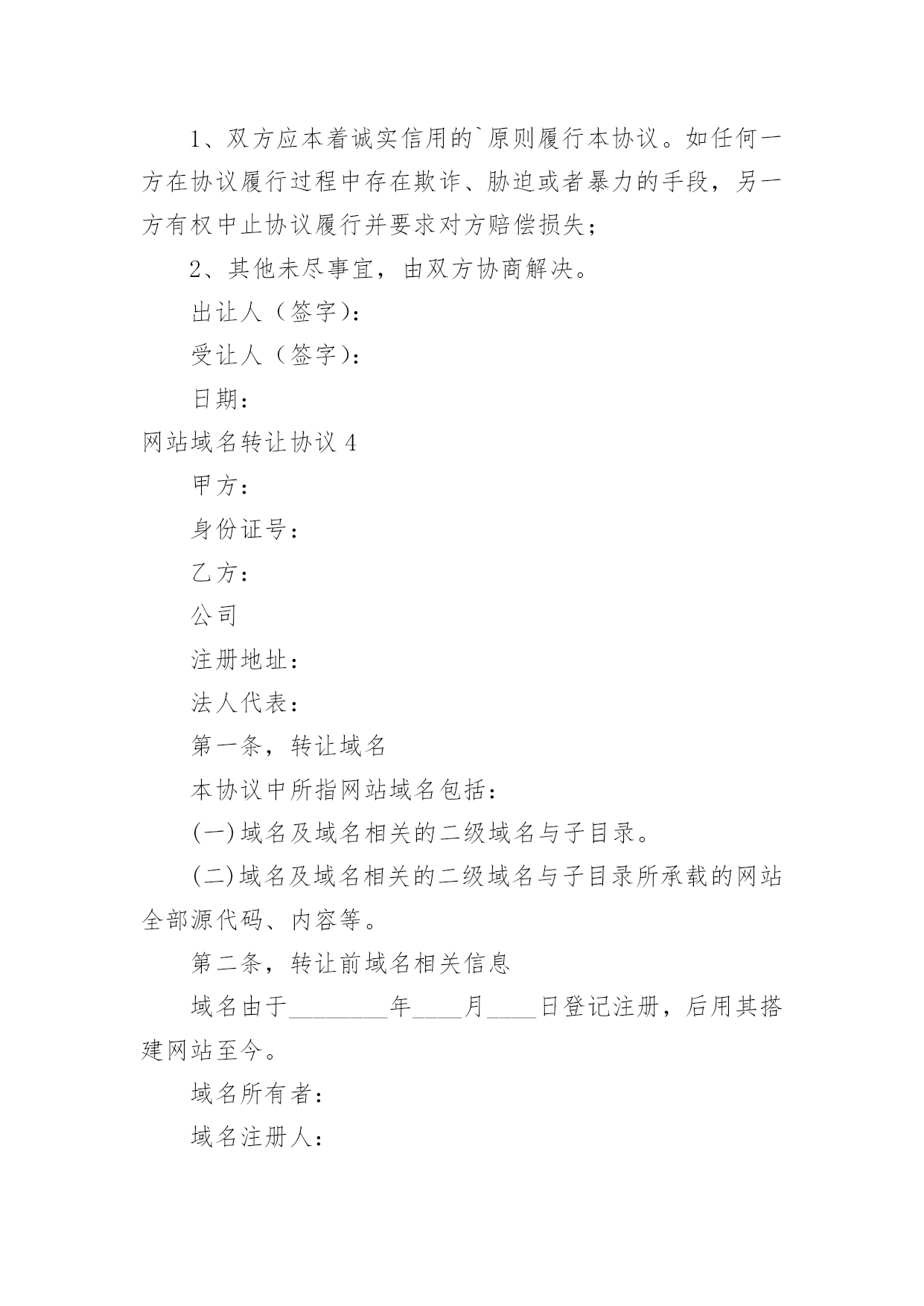 1、双方应本着诚实信用的`原则履行本协议。如任何一方在协议履行过程中存在欺诈、胁迫或者暴力的手段，另一方有权中止协议履行并要求对方赔偿损失；

2、其他未尽事宜，由双方协商解决。

出让人（签字）：

受让人（签字）：

日期：

网站域名转让协议 4

甲方：

身份证号：

乙方：

公司

注册地址：

法人代表：

第一条，转让域名

本协议中所指网站域名包括：

(一)域名及域名相关的二级域名与子目录。

(二)域名及域名相关的二级域名与子目录所承载的网站全部源代码、内容等。

第二条，转让前域名相关信息

域名由于________年____月____日登记注册，后用其搭建网站至今。

域名所有者：

域名注册人：